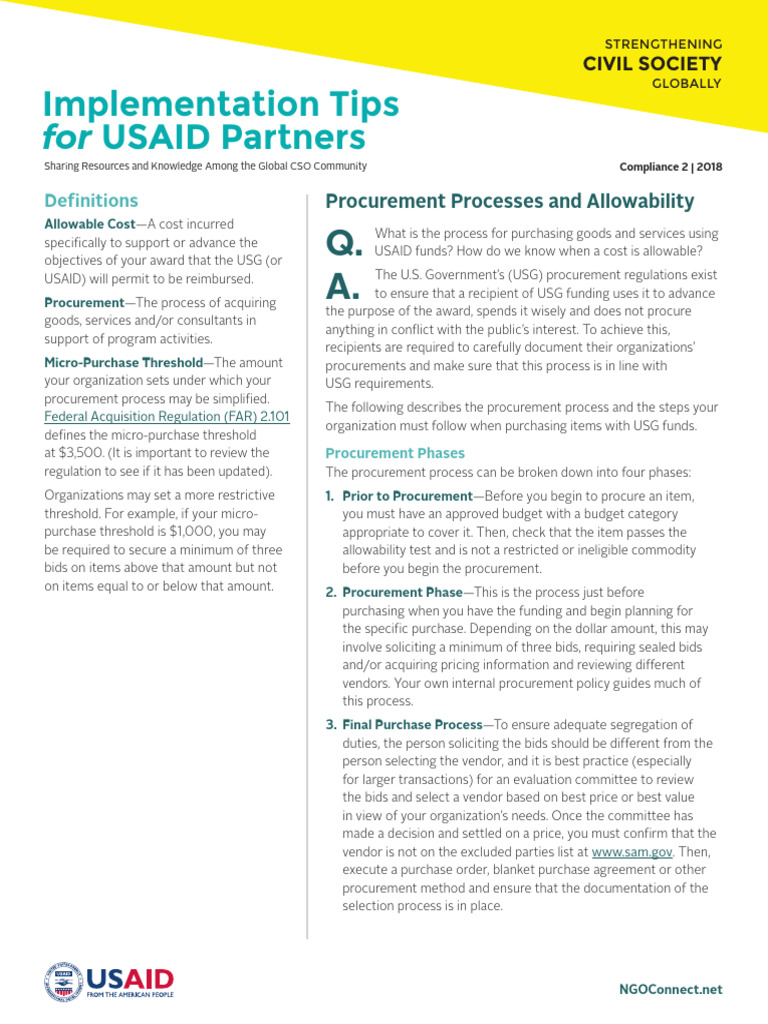 STRENGTHENING
CIVIL SOCIETY
GLOBALLY

Implementation Tips for USAID Partners

Sharing Resources and Knowledge Among the Global CSO Community

Compliance 2 | 2018

Definitions

Allowable Cost—A cost incurred specifically to support or advance the objectives of your award that the USG (or USAID) will permit to be reimbursed.

Procurement—The process of acquiring goods, services and/or consultants in support of program activities.

Micro-Purchase Threshold—The amount your organization sets under which your procurement process may be simplified. Federal Acquisition Regulation (FAR) 2.101 defines the micro-purchase threshold at $3,500. (It is important to review the regulation to see if it has been updated).

Organizations may set a more restrictive threshold. For example, if your micro-purchase threshold is $1,000, you may be required to secure a minimum of three bids on items above that amount but not on items equal to or below that amount.

Procurement Processes and Allowability

Q. What is the process for purchasing goods and services using USAID funds? How do we know when a cost is allowable?

A. The U.S. Government's (USG) procurement regulations exist to ensure that a recipient of USG funding uses it to advance the purpose of the award, spends it wisely and does not procure anything in conflict with the public's interest. To achieve this, recipients are required to carefully document their organizations' procurements and make sure that this process is in line with USG requirements.

The following describes the procurement process and the steps your organization must follow when purchasing items with USG funds.

Procurement Phases

The procurement process can be broken down into four phases:

1. Prior to Procurement—Before you begin to procure an item, you must have an approved budget with a budget category appropriate to cover it. Then, check that the item passes the allowability test and is not a restricted or ineligible commodity before you begin the procurement.

2. Procurement Phase—This is the process just before purchasing when you have the funding and begin planning for the specific purchase. Depending on the dollar amount, this may involve soliciting a minimum of three bids, requiring sealed bids and/or acquiring pricing information and reviewing different vendors. Your own internal procurement policy guides much of this process.

3. Final Purchase Process—To ensure adequate segregation of duties, the person soliciting the bids should be different from the person selecting the vendor, and it is best practice (especially for larger transactions) for an evaluation committee to review the bids and select a vendor based on best price or best value in view of your organization's needs. Once the committee has made a decision and settled on a price, you must confirm that the vendor is not on the excluded parties list at www.sam.gov. Then, execute a purchase order, blanket purchase agreement or other procurement method and ensure that the documentation of the selection process is in place.

USAID
FROM THE AMERICAN PEOPLE

NGOConnect.net